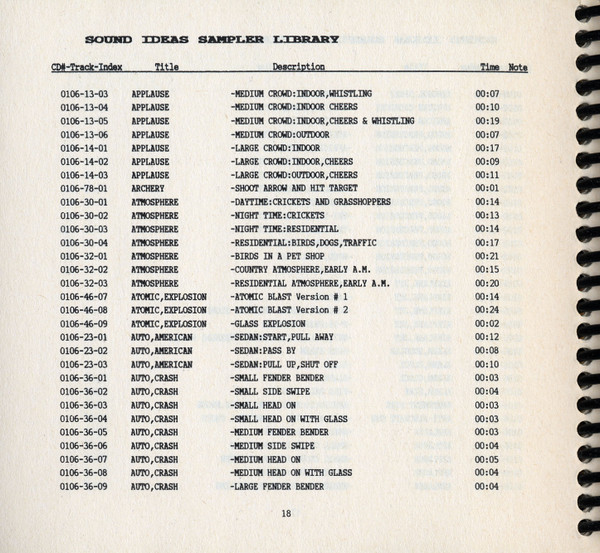 SOUND IDEAS SAMPLER LIBRARY

| CD#-Track-Index | Title | Description | Time | Note |
|---|---|---|---|---|
| 0106-13-03 | APPLAUSE | -MEDIUM CROWD:INDOOR,WHISTLING | 00:07 | |
| 0106-13-04 | APPLAUSE | -MEDIUM CROWD:INDOOR CHEERS | 00:10 | |
| 0106-13-05 | APPLAUSE | -MEDIUM CROWD:INDOOR,CHEERS & WHISTLING | 00:19 | |
| 0106-13-06 | APPLAUSE | -MEDIUM CROWD:OUTDOOR | 00:07 | |
| 0106-14-01 | APPLAUSE | -LARGE CROWD:INDOOR | 00:17 | |
| 0106-14-02 | APPLAUSE | -LARGE CROWD:INDOOR,CHEERS | 00:09 | |
| 0106-14-03 | APPLAUSE | -LARGE CROWD:OUTDOOR,CHEERS | 00:11 | |
| 0106-78-01 | ARCHERY | -SHOOT ARROW AND HIT TARGET | 00:01 | |
| 0106-30-01 | ATMOSPHERE | -DAYTIME:CRICKETS AND GRASSHOPPERS | 00:14 | |
| 0106-30-02 | ATMOSPHERE | -NIGHT TIME:CRICKETS | 00:13 | |
| 0106-30-03 | ATMOSPHERE | -NIGHT TIME:RESIDENTIAL | 00:14 | |
| 0106-30-04 | ATMOSPHERE | -RESIDENTIAL:BIRDS,DOGS,TRAFFIC | 00:17 | |
| 0106-32-01 | ATMOSPHERE | -BIRDS IN A PET SHOP | 00:21 | |
| 0106-32-02 | ATMOSPHERE | -COUNTRY ATMOSPHERE,EARLY A.M. | 00:15 | |
| 0106-32-03 | ATMOSPHERE | -RESIDENTIAL ATMOSPHERE,EARLY A.M. | 00:20 | |
| 0106-46-07 | ATOMIC,EXPLOSION | -ATOMIC BLAST Version # 1 | 00:14 | |
| 0106-46-08 | ATOMIC,EXPLOSION | -ATOMIC BLAST Version # 2 | 00:24 | |
| 0106-46-09 | ATOMIC,EXPLOSION | -GLASS EXPLOSION | 00:02 | |
| 0106-23-01 | AUTO,AMERICAN | -SEDAN:START,PULL AWAY | 00:12 | |
| 0106-23-02 | AUTO,AMERICAN | -SEDAN:PASS BY | 00:08 | |
| 0106-23-03 | AUTO,AMERICAN | -SEDAN:PULL UP,SHUT OFF | 00:10 | |
| 0106-36-01 | AUTO,CRASH | -SMALL FENDER BENDER | 00:03 | |
| 0106-36-02 | AUTO,CRASH | -SMALL SIDE SWIPE | 00:04 | |
| 0106-36-03 | AUTO,CRASH | -SMALL HEAD ON | 00:03 | |
| 0106-36-04 | AUTO,CRASH | -SMALL HEAD ON WITH GLASS | 00:03 | |
| 0106-36-05 | AUTO,CRASH | -MEDIUM FENDER BENDER | 00:03 | |
| 0106-36-06 | AUTO,CRASH | -MEDIUM SIDE SWIPE | 00:04 | |
| 0106-36-07 | AUTO,CRASH | -MEDIUM HEAD ON | 00:05 | |
| 0106-36-08 | AUTO,CRASH | -MEDIUM HEAD ON WITH GLASS | 00:04 | |
| 0106-36-09 | AUTO,CRASH | -LARGE FENDER BENDER | 00:04 | |

18